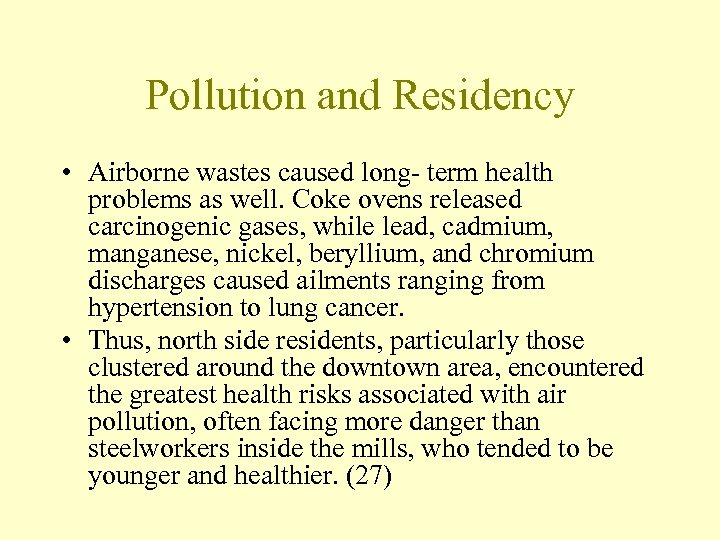 Pollution and Residency

• Airborne wastes caused long- term health problems as well. Coke ovens released carcinogenic gases, while lead, cadmium, manganese, nickel, beryllium, and chromium discharges caused ailments ranging from hypertension to lung cancer.

• Thus, north side residents, particularly those clustered around the downtown area, encountered the greatest health risks associated with air pollution, often facing more danger than steelworkers inside the mills, who tended to be younger and healthier. (27)